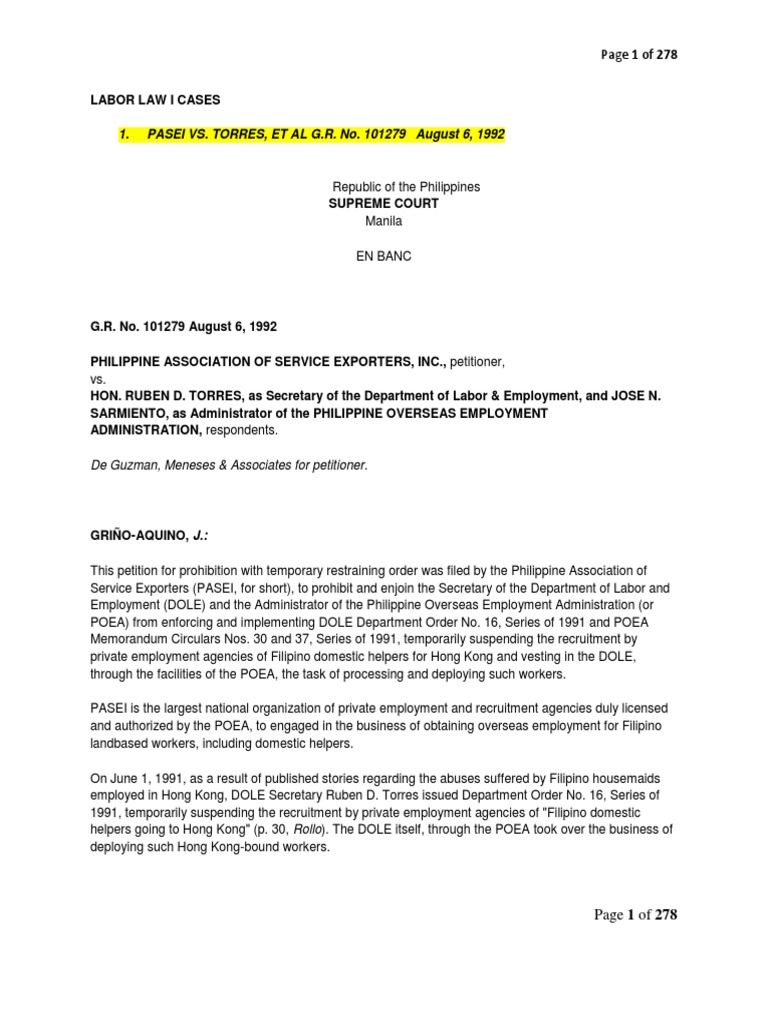 Page 1 of 278

LABOR LAW I CASES

1. PASEI VS. TORRES, ET AL G.R. No. 101279 August 6, 1992

Republic of the Philippines
SUPREME COURT
Manila

EN BANC

G.R. No. 101279 August 6, 1992

PHILIPPINE ASSOCIATION OF SERVICE EXPORTERS, INC., petitioner,
vs.
HON. RUBEN D. TORRES, as Secretary of the Department of Labor & Employment, and JOSE N. SARMIENTO, as Administrator of the PHILIPPINE OVERSEAS EMPLOYMENT ADMINISTRATION, respondents.

De Guzman, Meneses & Associates for petitioner.

GRIÑO-AQUINO, J.:

This petition for prohibition with temporary restraining order was filed by the Philippine Association of Service Exporters (PASEI, for short), to prohibit and enjoin the Secretary of the Department of Labor and Employment (DOLE) and the Administrator of the Philippine Overseas Employment Administration (or POEA) from enforcing and implementing DOLE Department Order No. 16, Series of 1991 and POEA Memorandum Circulars Nos. 30 and 37, Series of 1991, temporarily suspending the recruitment by private employment agencies of Filipino domestic helpers for Hong Kong and vesting in the DOLE, through the facilities of the POEA, the task of processing and deploying such workers.

PASEI is the largest national organization of private employment and recruitment agencies duly licensed and authorized by the POEA, to engaged in the business of obtaining overseas employment for Filipino landbased workers, including domestic helpers.

On June 1, 1991, as a result of published stories regarding the abuses suffered by Filipino housemaids employed in Hong Kong, DOLE Secretary Ruben D. Torres issued Department Order No. 16, Series of 1991, temporarily suspending the recruitment by private employment agencies of "Filipino domestic helpers going to Hong Kong" (p. 30, Rollo). The DOLE itself, through the POEA took over the business of deploying such Hong Kong-bound workers.

Page 1 of 278